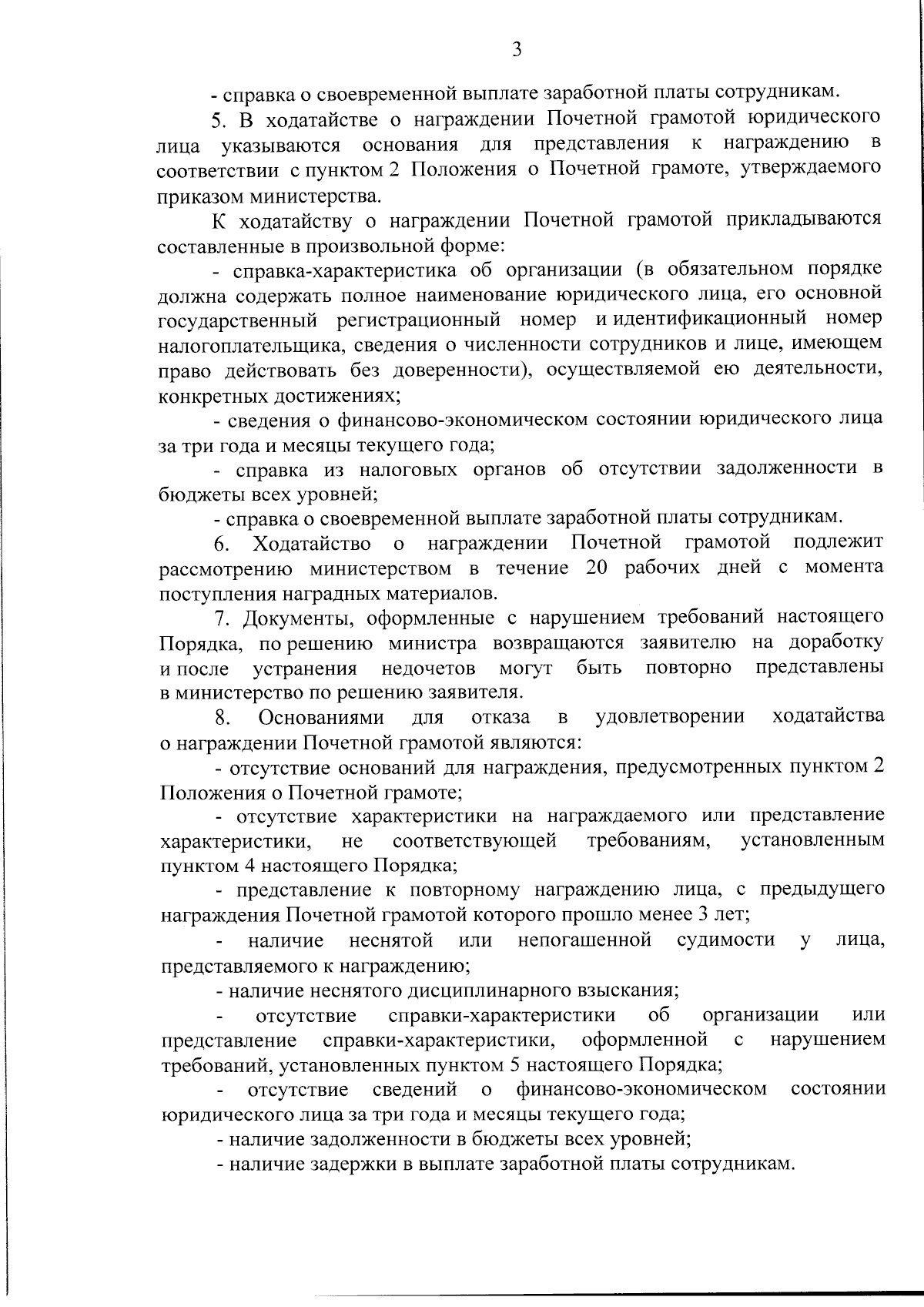 3

- справка о своевременной выплате заработной платы сотрудникам.

5. В ходатайстве о награждении Почетной грамотой юридического лица указываются основания для представления к награждению в соответствии с пунктом 2 Положения о Почетной грамоте, утверждаемого приказом министерства.

К ходатайству о награждении Почетной грамотой прикладываются составленные в произвольной форме:

- справка-характеристика об организации (в обязательном порядке должна содержать полное наименование юридического лица, его основной государственный регистрационный номер и идентификационный номер налогоплательщика, сведения о численности сотрудников и лице, имеющем право действовать без доверенности), осуществляемой ею деятельности, конкретных достижениях;

- сведения о финансово-экономическом состоянии юридического лица за три года и месяцы текущего года;

- справка из налоговых органов об отсутствии задолженности в бюджеты всех уровней;

- справка о своевременной выплате заработной платы сотрудникам.

6. Ходатайство о награждении Почетной грамотой подлежит рассмотрению министерством в течение 20 рабочих дней с момента поступления наградных материалов.

7. Документы, оформленные с нарушением требований настоящего Порядка, по решению министра возвращаются заявителю на доработку и после устранения недочетов могут быть повторно представлены в министерство по решению заявителя.

8. Основаниями для отказа в удовлетворении ходатайства о награждении Почетной грамотой являются:

- отсутствие оснований для награждения, предусмотренных пунктом 2 Положения о Почетной грамоте;

- отсутствие характеристики на награждаемого или представление характеристики, не соответствующей требованиям, установленным пунктом 4 настоящего Порядка;

- представление к повторному награждению лица, с предыдущего награждения Почетной грамотой которого прошло менее 3 лет;

- наличие неснятой или непогашенной судимости у лица, представляемого к награждению;

- наличие неснятого дисциплинарного взыскания;

- отсутствие справки-характеристики об организации или представление справки-характеристики, оформленной с нарушением требований, установленных пунктом 5 настоящего Порядка;

- отсутствие сведений о финансово-экономическом состоянии юридического лица за три года и месяцы текущего года;

- наличие задолженности в бюджеты всех уровней;

- наличие задержки в выплате заработной платы сотрудникам.